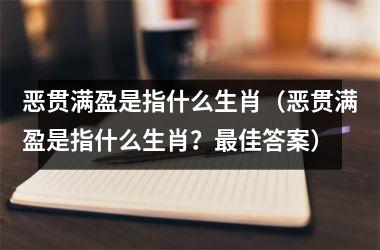 恶贯满盈是指什么生肖（恶贯满盈是指什么生肖？最佳答案）